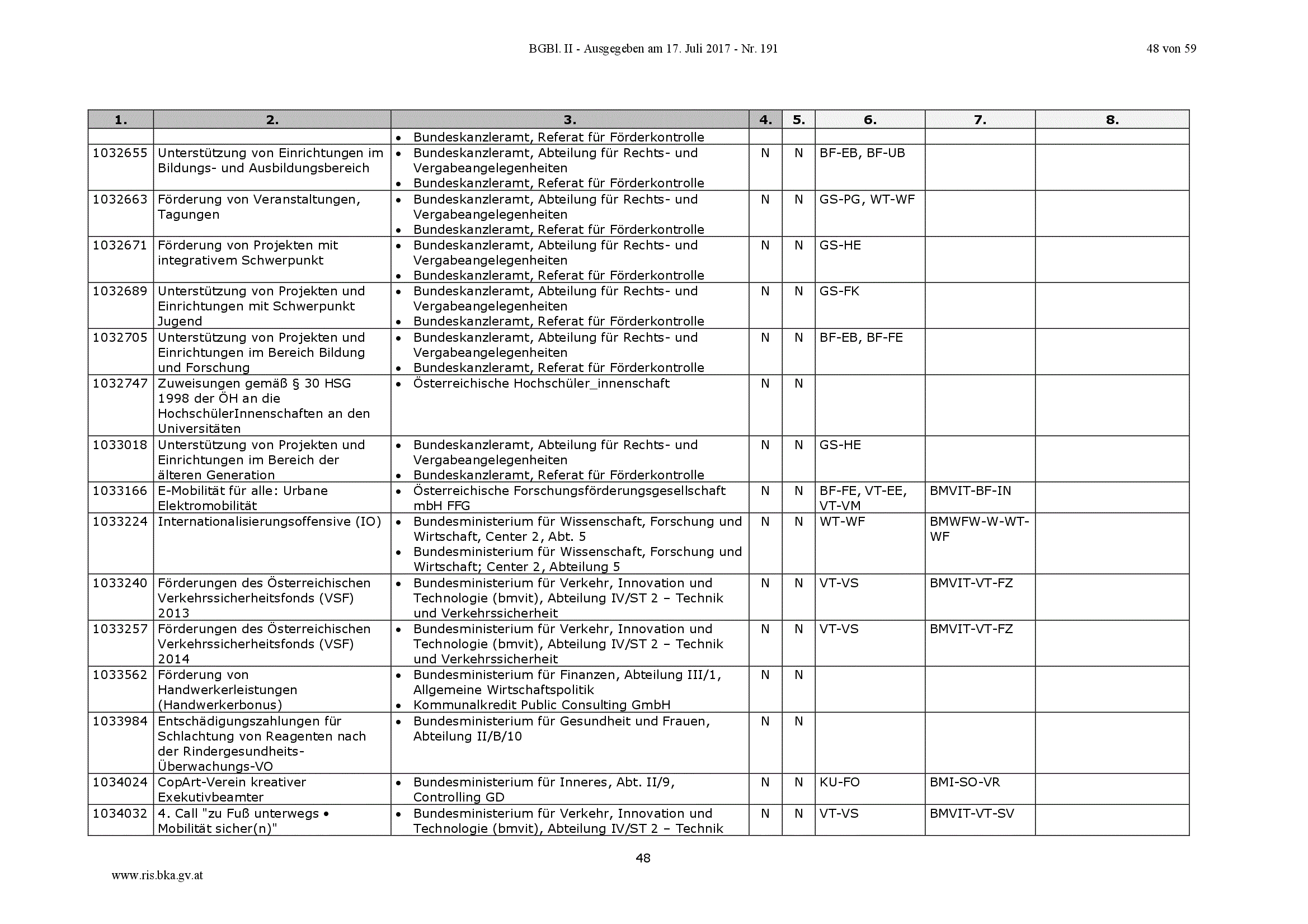 BGBl. II - Ausgegeben am 17. Juli 2017 - Nr. 191

48 von 59

| 1. | 2. | 3. | 4. | 5. | 6. | 7. | 8. |
|---|---|---|---|---|---|---|---|
| | | • Bundeskanzleramt, Referat für Förderkontrolle | | | | | |
| 1032655 | Unterstützung von Einrichtungen im Bildungs- und Ausbildungsbereich | • Bundeskanzleramt, Abteilung für Rechts- und Vergabeangelegenheiten • Bundeskanzleramt, Referat für Förderkontrolle | N | N | BF-EB, BF-UB | | |
| 1032663 | Förderung von Veranstaltungen, Tagungen | • Bundeskanzleramt, Abteilung für Rechts- und Vergabeangelegenheiten • Bundeskanzleramt, Referat für Förderkontrolle | N | N | GS-PG, WT-WF | | |
| 1032671 | Förderung von Projekten mit integrativem Schwerpunkt | • Bundeskanzleramt, Abteilung für Rechts- und Vergabeangelegenheiten • Bundeskanzleramt, Referat für Förderkontrolle | N | N | GS-HE | | |
| 1032689 | Unterstützung von Projekten und Einrichtungen mit Schwerpunkt Jugend | • Bundeskanzleramt, Abteilung für Rechts- und Vergabeangelegenheiten • Bundeskanzleramt, Referat für Förderkontrolle | N | N | GS-FK | | |
| 1032705 | Unterstützung von Projekten und Einrichtungen im Bereich Bildung und Forschung | • Bundeskanzleramt, Abteilung für Rechts- und Vergabeangelegenheiten • Bundeskanzleramt, Referat für Förderkontrolle | N | N | BF-EB, BF-FE | | |
| 1032747 | Zuweisungen gemäß § 30 HSG 1998 der ÖH an die HochschülerInnenschaften an den Universitäten | • Österreichische Hochschüler_innenschaft | N | N | | | |
| 1033018 | Unterstützung von Projekten und Einrichtungen im Bereich der älteren Generation | • Bundeskanzleramt, Abteilung für Rechts- und Vergabeangelegenheiten • Bundeskanzleramt, Referat für Förderkontrolle | N | N | GS-HE | | |
| 1033166 | E-Mobilität für alle: Urbane Elektromobilität | • Österreichische Forschungsförderungsgesellschaft mbH FFG | N | N | BF-FE, VT-EE, VT-VM | BMVIT-BF-IN | |
| 1033224 | Internationalisierungsoffensive (IO) | • Bundesministerium für Wissenschaft, Forschung und Wirtschaft, Center 2, Abt. 5 • Bundesministerium für Wissenschaft, Forschung und Wirtschaft; Center 2, Abteilung 5 | N | N | WT-WF | BMWFW-W-WT-WF | |
| 1033240 | Förderungen des Österreichischen Verkehrssicherheitsfonds (VSF) 2013 | • Bundesministerium für Verkehr, Innovation und Technologie (bmvit), Abteilung IV/ST 2 – Technik und Verkehrssicherheit | N | N | VT-VS | BMVIT-VT-FZ | |
| 1033257 | Förderungen des Österreichischen Verkehrssicherheitsfonds (VSF) 2014 | • Bundesministerium für Verkehr, Innovation und Technologie (bmvit), Abteilung IV/ST 2 – Technik und Verkehrssicherheit | N | N | VT-VS | BMVIT-VT-FZ | |
| 1033562 | Förderung von Handwerkerleistungen (Handwerkerbonus) | • Bundesministerium für Finanzen, Abteilung III/1, Allgemeine Wirtschaftspolitik • Kommunalkredit Public Consulting GmbH | N | N | | | |
| 1033984 | Entschädigungszahlungen für Schlachtung von Reagenten nach der Rindergesundheits-Überwachungs-VO | • Bundesministerium für Gesundheit und Frauen, Abteilung II/B/10 | N | N | | | |
| 1034024 | CopArt-Verein kreativer Exekutivbeamter | • Bundesministerium für Inneres, Abt. II/9, Controlling GD | N | N | KU-FO | BMI-SO-VR | |
| 1034032 | 4. Call "zu Fuß unterwegs • Mobilität sicher(n)" | • Bundesministerium für Verkehr, Innovation und Technologie (bmvit), Abteilung IV/ST 2 – Technik | N | N | VT-VS | BMVIT-VT-SV | |

48

www.ris.bka.gv.at